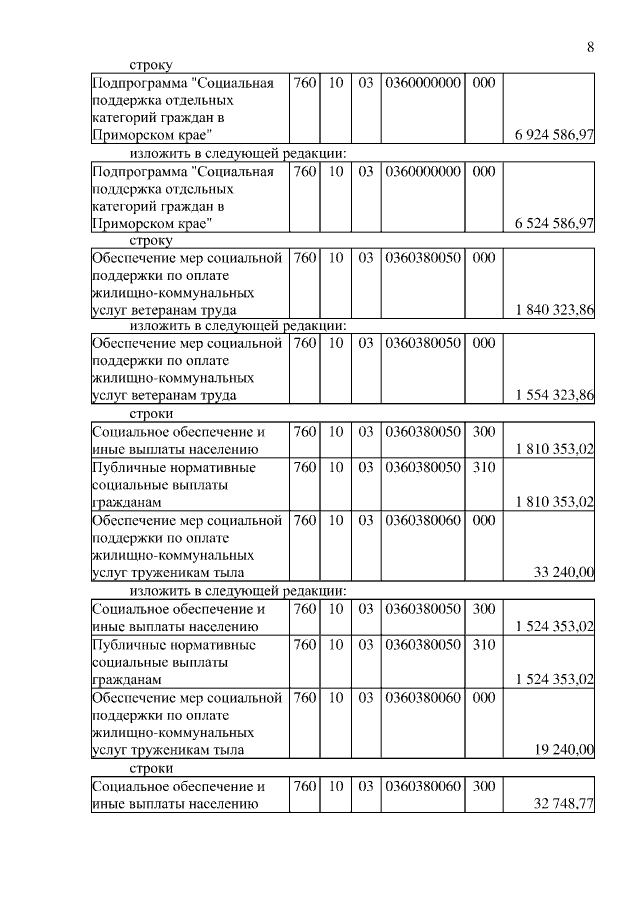 8

строку

| Подпрограмма "Социальная поддержка отдельных категорий граждан в Приморском крае" | 760 | 10 | 03 | 0360000000 | 000 | 6 924 586,97 |
|---|---|---|---|---|---|---|

изложить в следующей редакции:

| Подпрограмма "Социальная поддержка отдельных категорий граждан в Приморском крае" | 760 | 10 | 03 | 0360000000 | 000 | 6 524 586,97 |
|---|---|---|---|---|---|---|

строку

| Обеспечение мер социальной поддержки по оплате жилищно-коммунальных услуг ветеранам труда | 760 | 10 | 03 | 0360380050 | 000 | 1 840 323,86 |
|---|---|---|---|---|---|---|

изложить в следующей редакции:

| Обеспечение мер социальной поддержки по оплате жилищно-коммунальных услуг ветеранам труда | 760 | 10 | 03 | 0360380050 | 000 | 1 554 323,86 |
|---|---|---|---|---|---|---|

строки

| Социальное обеспечение и иные выплаты населению | 760 | 10 | 03 | 0360380050 | 300 | 1 810 353,02 |
|---|---|---|---|---|---|---|
| Публичные нормативные социальные выплаты гражданам | 760 | 10 | 03 | 0360380050 | 310 | 1 810 353,02 |
| Обеспечение мер социальной поддержки по оплате жилищно-коммунальных услуг труженикам тыла | 760 | 10 | 03 | 0360380060 | 000 | 33 240,00 |

изложить в следующей редакции:

| Социальное обеспечение и иные выплаты населению | 760 | 10 | 03 | 0360380050 | 300 | 1 524 353,02 |
|---|---|---|---|---|---|---|
| Публичные нормативные социальные выплаты гражданам | 760 | 10 | 03 | 0360380050 | 310 | 1 524 353,02 |
| Обеспечение мер социальной поддержки по оплате жилищно-коммунальных услуг труженикам тыла | 760 | 10 | 03 | 0360380060 | 000 | 19 240,00 |

строки

| Социальное обеспечение и иные выплаты населению | 760 | 10 | 03 | 0360380060 | 300 | 32 748,77 |
|---|---|---|---|---|---|---|